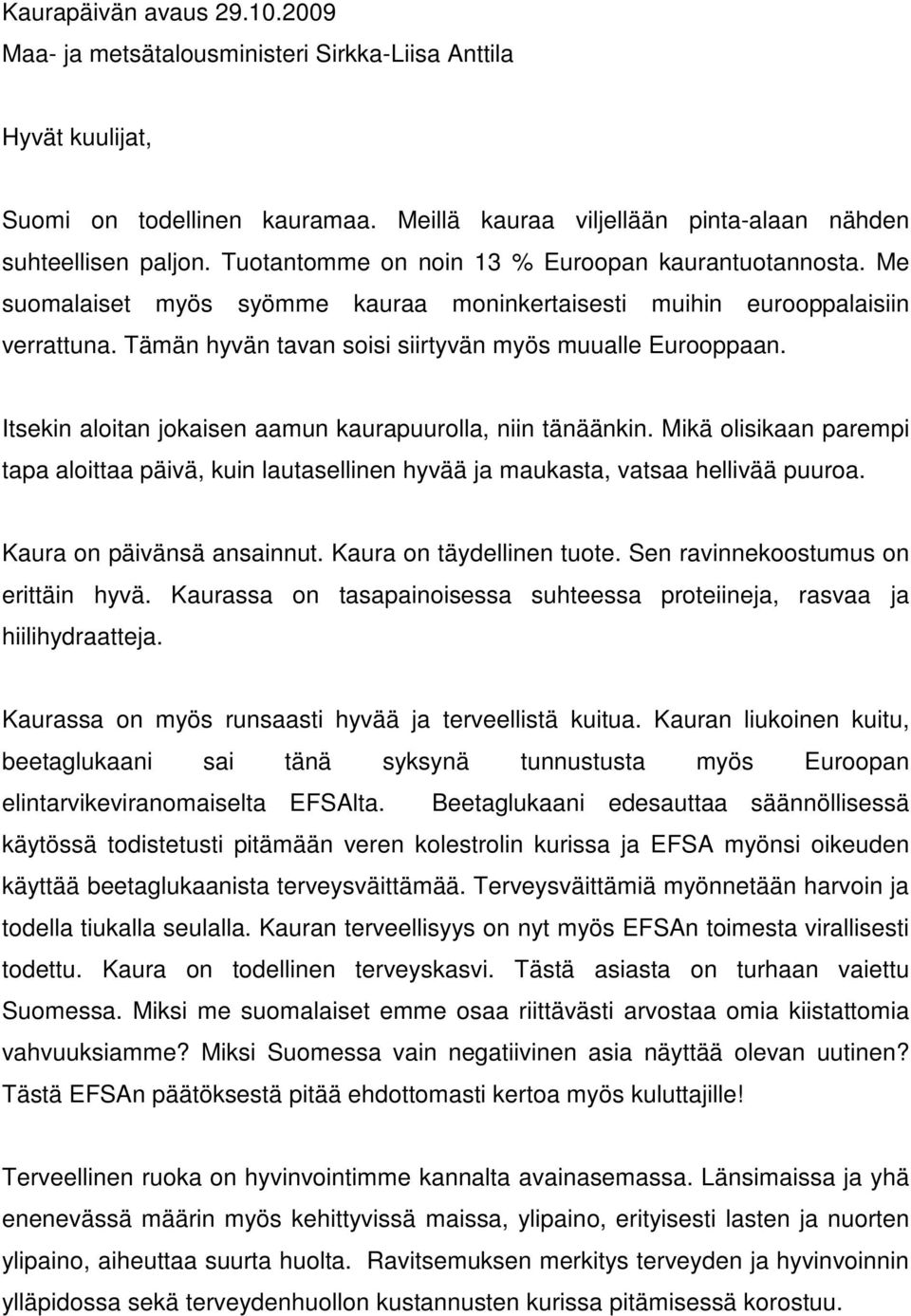 Kaurapäivän avaus 29.10.2009
Maa- ja metsätalousministeri Sirkka-Liisa Anttila

Hyvät kuulijat,

Suomi on todellinen kauramaa. Meillä kauraa viljellään pinta-alaan nähden suhteellisen paljon. Tuotantomme on noin 13 % Euroopan kaurantuotannosta. Me suomalaiset myös syömme kauraa moninkertaisesti muihin eurooppalaisiin verrattuna. Tämän hyvän tavan soisi siirtyvän myös muualle Eurooppaan.

Itsekin aloitan jokaisen aamun kaurapuurolla, niin tänäänkin. Mikä olisikaan parempi tapa aloittaa päivä, kuin lautasellinen hyvää ja maukasta, vatsaa hellivää puuroa.

Kaura on päivänsä ansainnut. Kaura on täydellinen tuote. Sen ravinnekoostumus on erittäin hyvä. Kaurassa on tasapainoisessa suhteessa proteiineja, rasvaa ja hiilihydraatteja.

Kaurassa on myös runsaasti hyvää ja terveellistä kuitua. Kauran liukoinen kuitu, beetaglukaani sai tänä syksynä tunnustusta myös Euroopan elintarvikeviranomaiselta EFSAlta. Beetaglukaani edesauttaa säännöllisessä käytössä todistetusti pitämään veren kolestrolin kurissa ja EFSA myönsi oikeuden käyttää beetaglukaanista terveysväittämää. Terveysväittämiä myönnetään harvoin ja todella tiukalla seulalla. Kauran terveellisyys on nyt myös EFSAn toimesta virallisesti todettu. Kaura on todellinen terveyskasvi. Tästä asiasta on turhaan vaiettu Suomessa. Miksi me suomalaiset emme osaa riittävästi arvostaa omia kiistattomia vahvuuksiamme? Miksi Suomessa vain negatiivinen asia näyttää olevan uutinen? Tästä EFSAn päätöksestä pitää ehdottomasti kertoa myös kuluttajille!

Terveellinen ruoka on hyvinvointimme kannalta avainasemassa. Länsimaissa ja yhä enenevässä määrin myös kehittyvissä maissa, ylipaino, erityisesti lasten ja nuorten ylipaino, aiheuttaa suurta huolta. Ravitsemuksen merkitys terveyden ja hyvinvoinnin ylläpidossa sekä terveydenhuollon kustannusten kurissa pitämisessä korostuu.